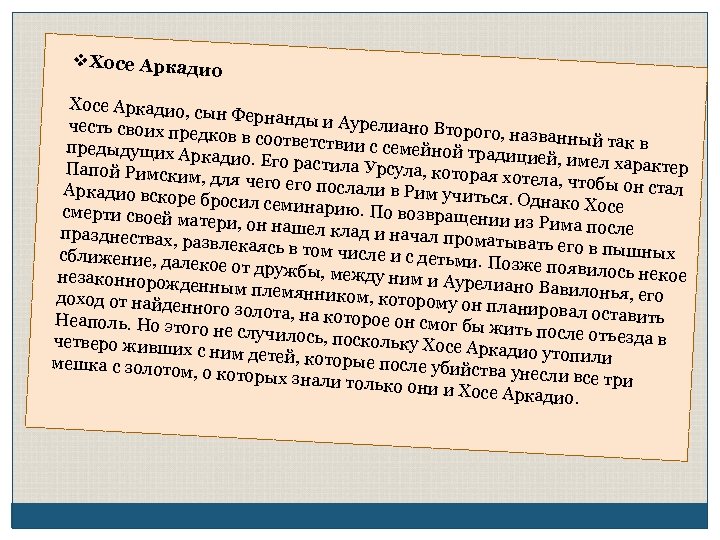 ❖Хосе Аркадио

Хосе Аркадио, сын Фернанды и Аурелиано Второго, названный так в честь своих предков в соответствии с семейной традицией, имел характер предыдущих Аркадио. Его растила Урсула, которая хотела, чтобы он стал Папой Римским, для чего его послали в Рим учиться. Однако Хосе Аркадио вскоре бросил семинарию. По возвращении из Рима после смерти своей матери, он нашел клад и начал проматывать его в пышных празднествах, развлекаясь в том числе и с детьми. Позже появилось некое сближение, далекое от дружбы, между ним и Аурелиано Вавилонья, его незаконнорожденным племянником, которому он планировал оставить доход от найденного золота, на которое он смог бы жить после отъезда в Неаполь. Но этого не случилось, поскольку Хосе Аркадио утопили четверо живших с ним детей, которые после убийства унесли все три мешка с золотом, о которых знали только они и Хосе Аркадио.